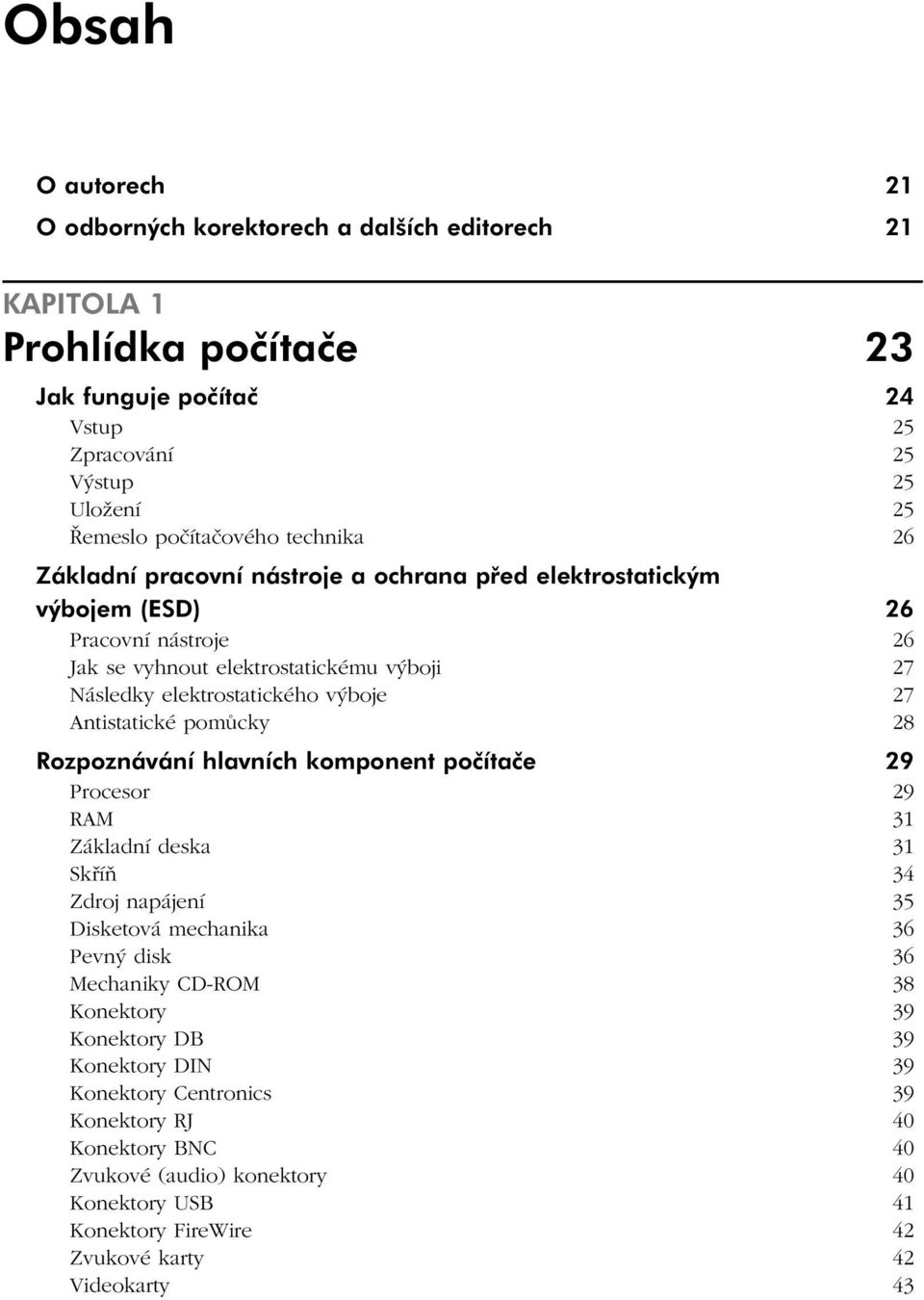 Obsah

O autorech 21
O odborných korektorech a dalších editorech 21

KAPITOLA 1
Prohlídka počítače 23

Jak funguje počítač 24
Vstup 25
Zpracování 25
Výstup 25
Uložení 25
Řemeslo počítačového technika 26

Základní pracovní nástroje a ochrana před elektrostatickým výbojem (ESD) 26
Pracovní nástroje 26
Jak se vyhnout elektrostatickému výboji 27
Následky elektrostatického výboje 27
Antistatické pomůcky 28

Rozpoznávání hlavních komponent počítače 29
Procesor 29
RAM 31
Základní deska 31
Skříň 34
Zdroj napájení 35
Disketová mechanika 36
Pevný disk 36
Mechaniky CD-ROM 38
Konektory 39
Konektory DB 39
Konektory DIN 39
Konektory Centronics 39
Konektory RJ 40
Konektory BNC 40
Zvukové (audio) konektory 40
Konektory USB 41
Konektory FireWire 42
Zvukové karty 42
Videokarty 43